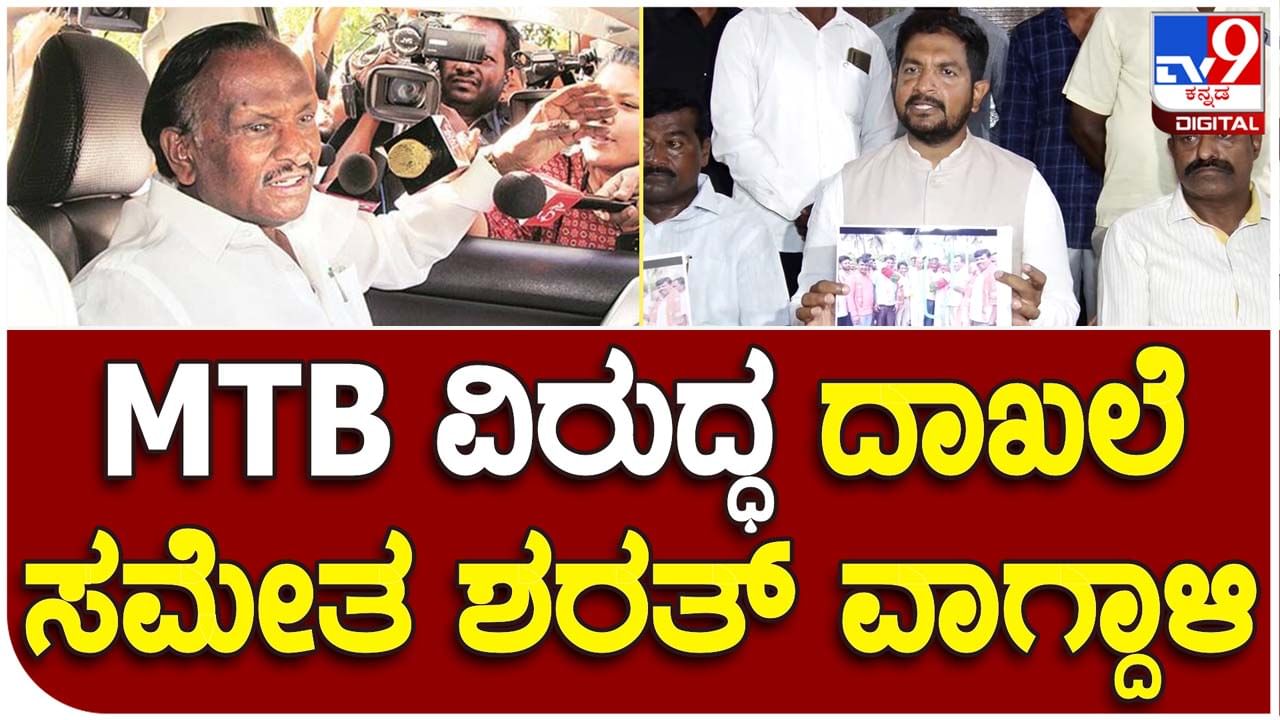 TV9 ಕನ್ನಡ DIGITAL

MTB ವಿರುದ್ಧ ದಾಖಲೆ ಸಮೇತ ಶರತ್ ವಾಗ್ದಾಳಿ